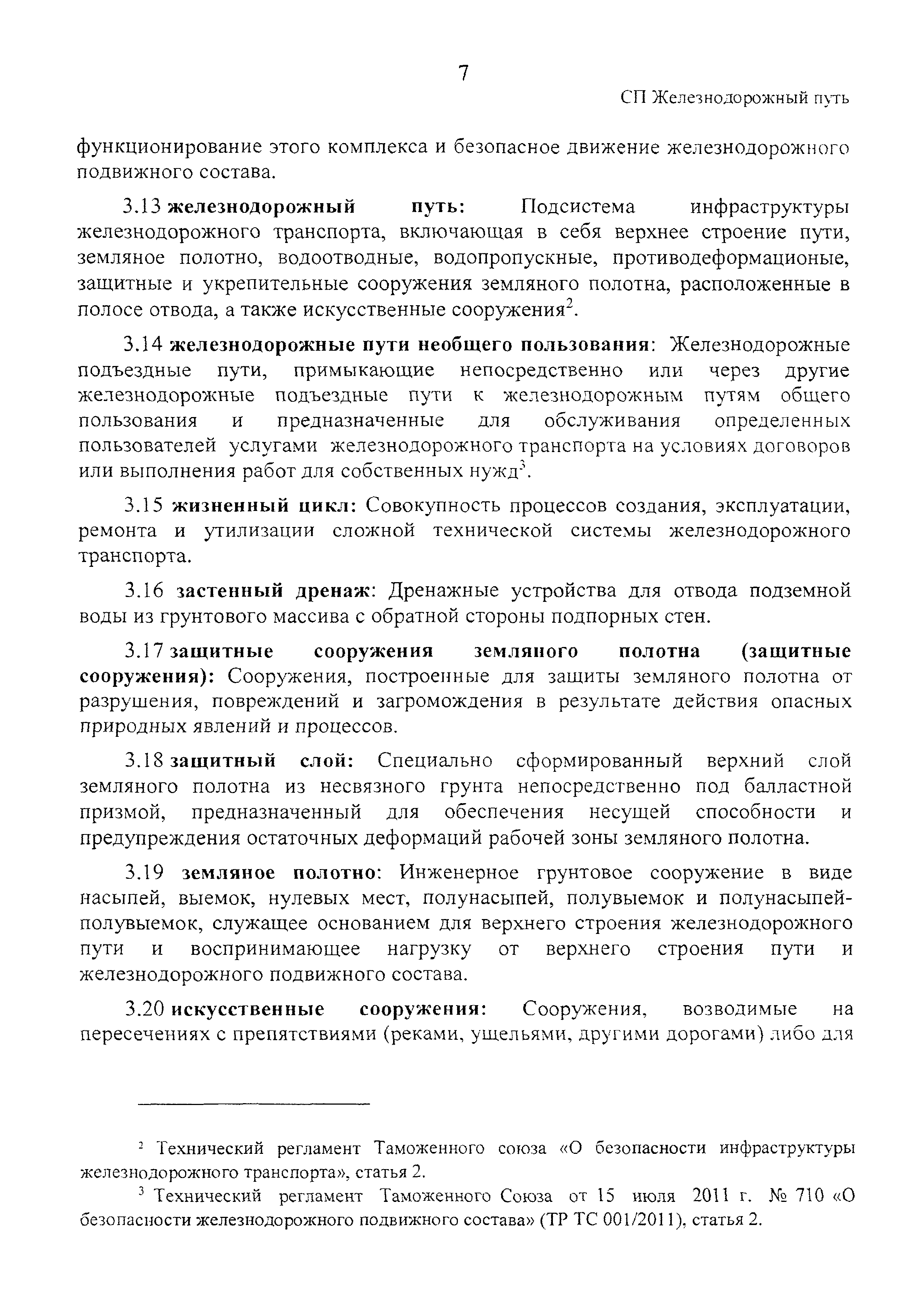 7

СП Железнодорожный путь

функционирование этого комплекса и безопасное движение железнодорожного подвижного состава.

3.13 железнодорожный путь: Подсистема инфраструктуры железнодорожного транспорта, включающая в себя верхнее строение пути, земляное полотно, водоотводные, водопропускные, противодеформационые, защитные и укрепительные сооружения земляного полотна, расположенные в полосе отвода, а также искусственные сооружения$^2$.

3.14 железнодорожные пути необщего пользования: Железнодорожные подъездные пути, примыкающие непосредственно или через другие железнодорожные подъездные пути к железнодорожным путям общего пользования и предназначенные для обслуживания определенных пользователей услугами железнодорожного транспорта на условиях договоров или выполнения работ для собственных нужд$^3$.

3.15 жизненный цикл: Совокупность процессов создания, эксплуатации, ремонта и утилизации сложной технической системы железнодорожного транспорта.

3.16 застенный дренаж: Дренажные устройства для отвода подземной воды из грунтового массива с обратной стороны подпорных стен.

3.17 защитные сооружения земляного полотна (защитные сооружения): Сооружения, построенные для защиты земляного полотна от разрушения, повреждений и загромождения в результате действия опасных природных явлений и процессов.

3.18 защитный слой: Специально сформированный верхний слой земляного полотна из несвязного грунта непосредственно под балластной призмой, предназначенный для обеспечения несущей способности и предупреждения остаточных деформаций рабочей зоны земляного полотна.

3.19 земляное полотно: Инженерное грунтовое сооружение в виде насыпей, выемок, нулевых мест, полунасыпей, полувыемок и полунасыпей-полувыемок, служащее основанием для верхнего строения железнодорожного пути и воспринимающее нагрузку от верхнего строения пути и железнодорожного подвижного состава.

3.20 искусственные сооружения: Сооружения, возводимые на пересечениях с препятствиями (реками, ущельями, другими дорогами) либо для

$^2$ Технический регламент Таможенного союза «О безопасности инфраструктуры железнодорожного транспорта», статья 2.

$^3$ Технический регламент Таможенного Союза от 15 июля 2011 г. № 710 «О безопасности железнодорожного подвижного состава» (ТР ТС 001/2011), статья 2.